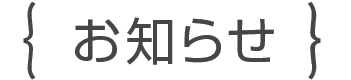 { お知らせ }